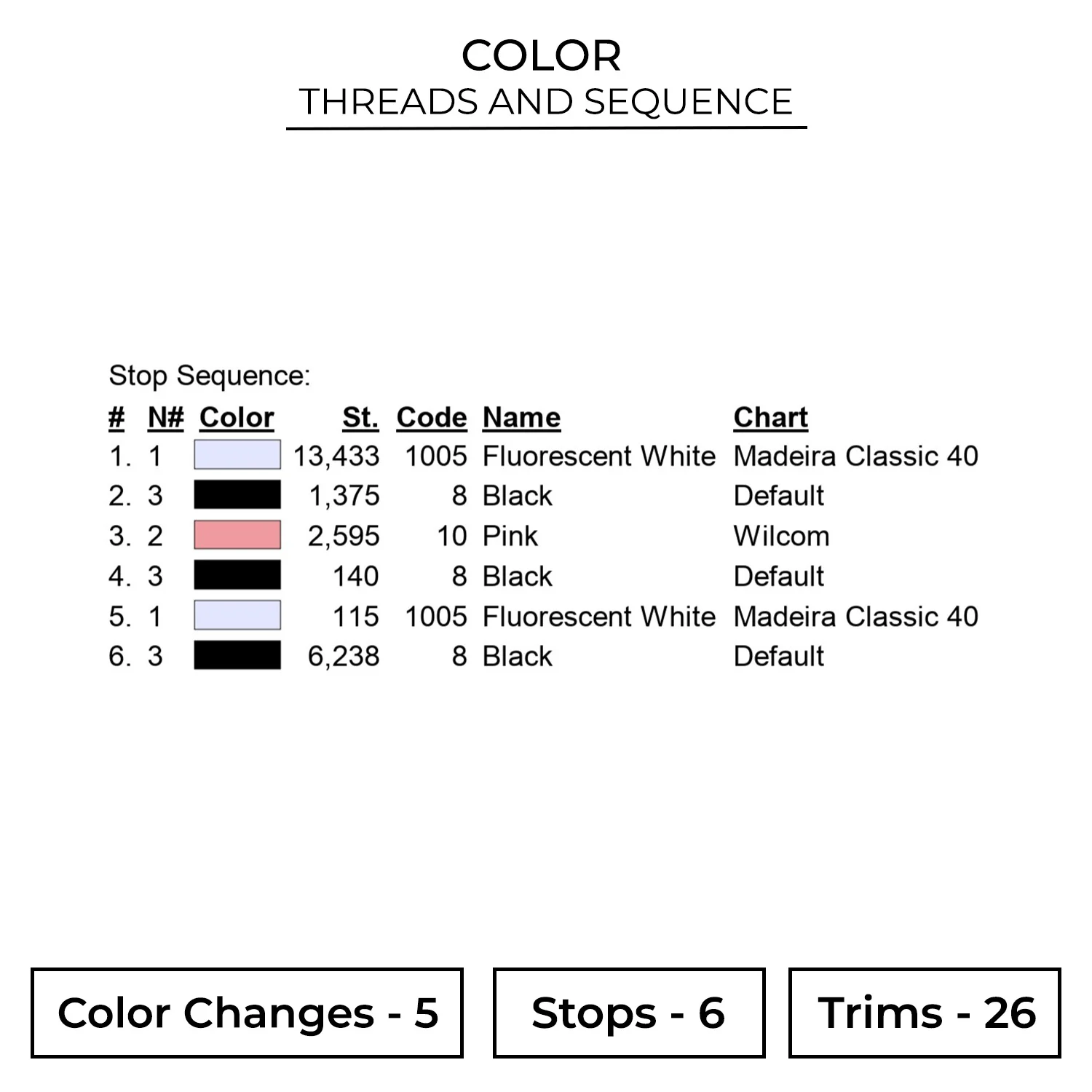 COLOR
THREADS AND SEQUENCE

Stop Sequence:

| # | N# | Color | St. | Code | Name | Chart |
|---|---|---|---|---|---|---|
| 1. | 1 | | 13,433 | 1005 | Fluorescent White | Madeira Classic 40 |
| 2. | 3 | | 1,375 | 8 | Black | Default |
| 3. | 2 | | 2,595 | 10 | Pink | Wilcom |
| 4. | 3 | | 140 | 8 | Black | Default |
| 5. | 1 | | 115 | 1005 | Fluorescent White | Madeira Classic 40 |
| 6. | 3 | | 6,238 | 8 | Black | Default |

Color Changes - 5

Stops - 6

Trims - 26